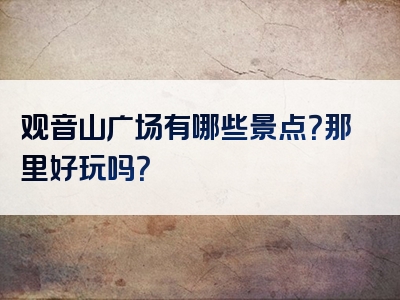 观音山广场有哪些景点?那里好玩吗?